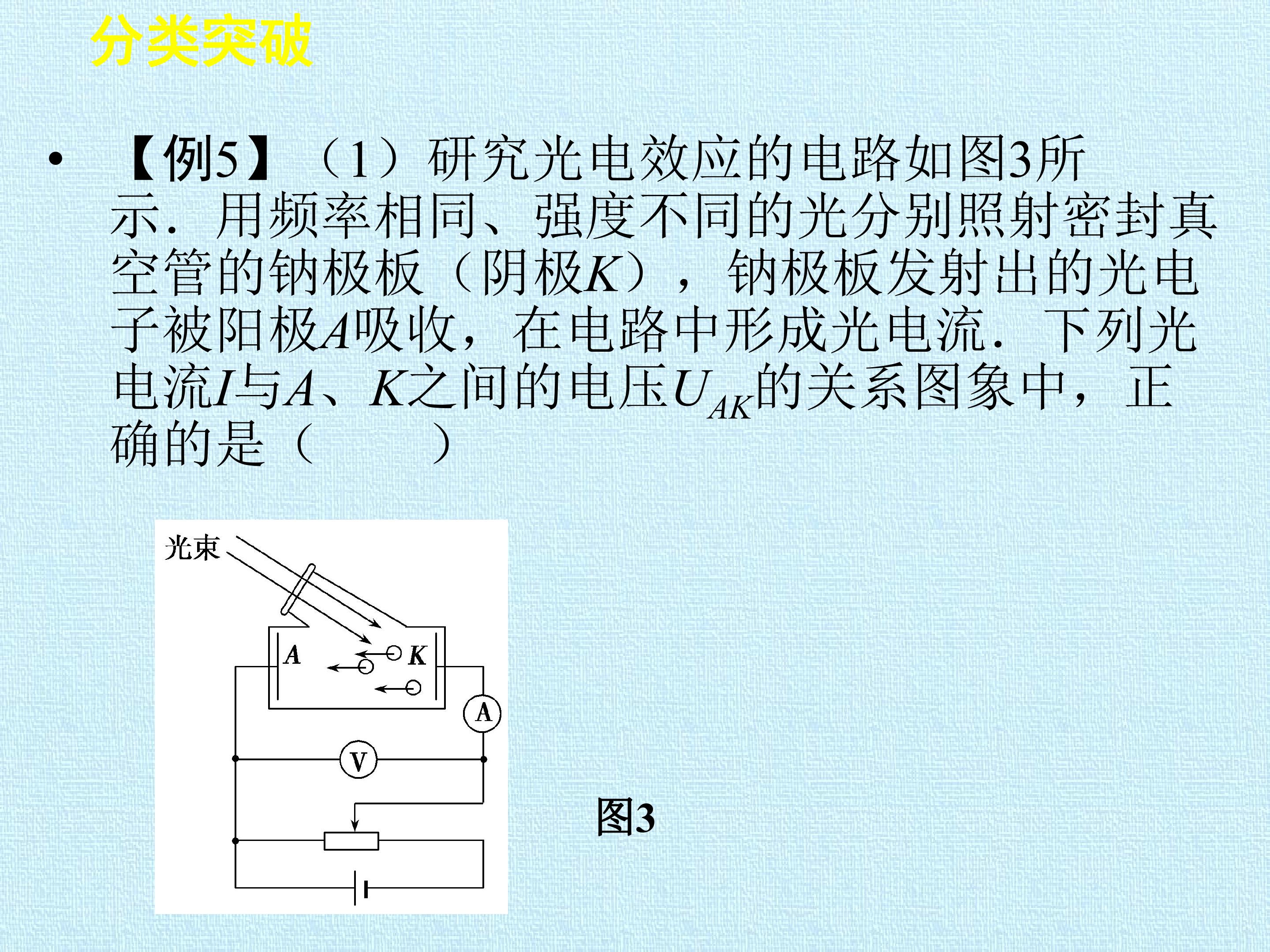 分类突破

• 【例5】（1）研究光电效应的电路如图3所示．用频率相同、强度不同的光分别照射密封真空管的钠极板（阴极K），钠极板发射出的光电子被阳极A吸收，在电路中形成光电流．下列光电流I与A、K之间的电压$U_{AK}$的关系图象中，正确的是（　　）

光束

A

K

A

V

图3